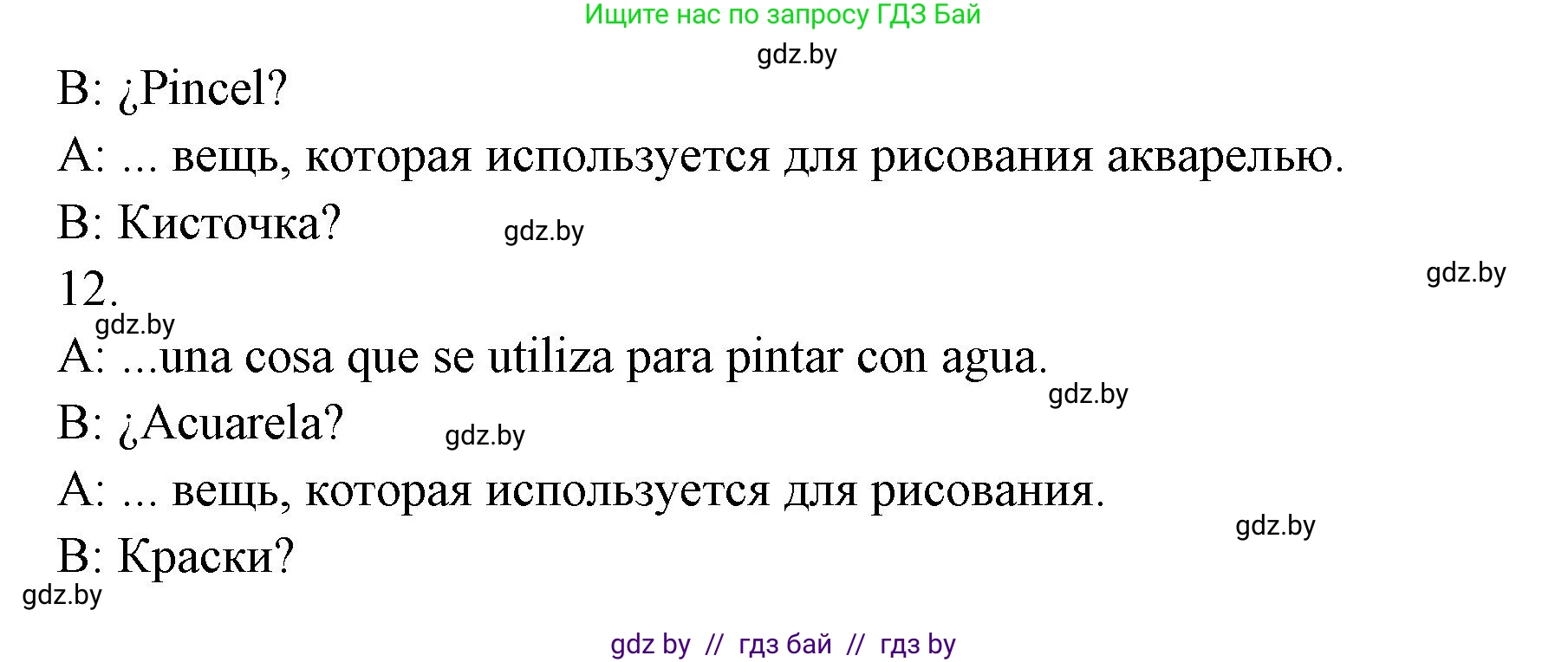 Ищите нас по запросу ГДЗ Бай

gdz.by

B: ¿Pincel?

A: ... вещь, которая используется для рисования акварелью.

B: Кисточка?

gdz.by

gdz.by

12.

gdz.by

A: ...una cosa que se utiliza para pintar con agua.

gdz.by

B: ¿Acuarela?

gdz.by

A: ... вещь, которая используется для рисования.

gdz.by

B: Краски?

gdz.by

gdz by // гдз бай // гдз by